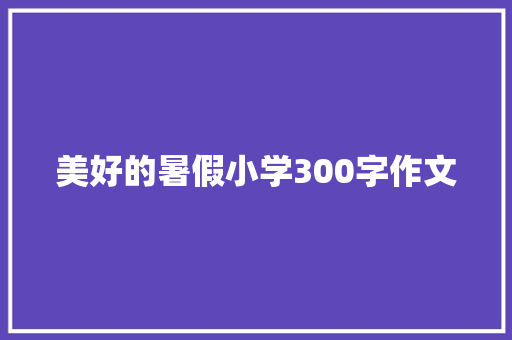 美好的暑假小学300字作文